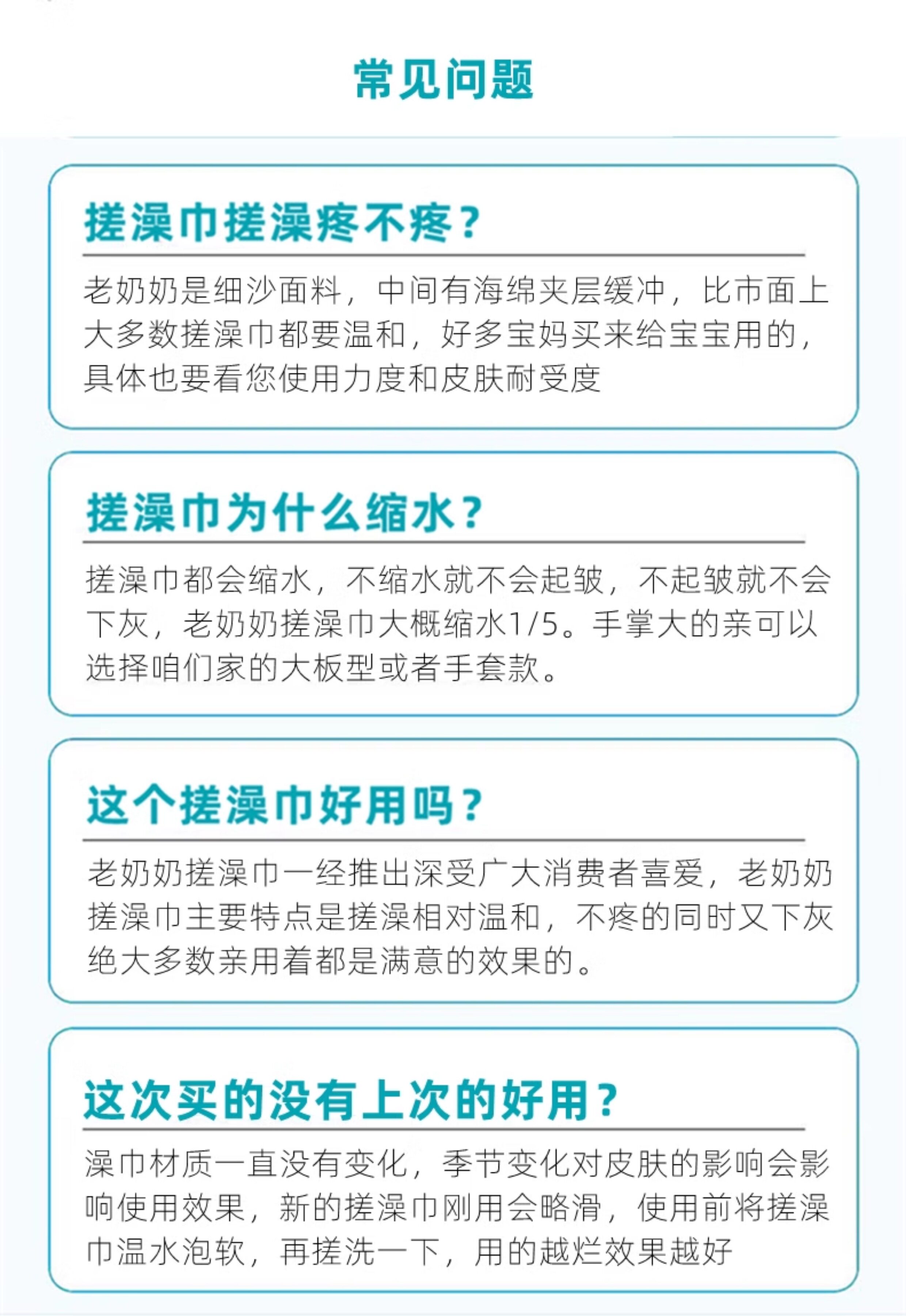 常见问题

搓澡巾搓澡疼不疼？

老奶奶是细沙面料，中间有海绵夹层缓冲，比市面上大多数搓澡巾都要温和，好多宝妈买来给宝宝用的，具体也要看您使用力度和皮肤耐受度

搓澡巾为什么缩水？

搓澡巾都会缩水，不缩水就不会起皱，不起皱就不会下灰，老奶奶搓澡巾大概缩水1/5。手掌大的亲可以选择咱们家的大板型或者手套款。

这个搓澡巾好用吗？

老奶奶搓澡巾一经推出深受广大消费者喜爱，老奶奶搓澡巾主要特点是搓澡相对温和，不疼的同时又下灰绝大多数亲用着都是满意的效果的。

这次买的没有上次的好用？

澡巾材质一直没有变化，季节变化对皮肤的影响会影响使用效果，新的搓澡巾刚用会略滑，使用前将搓澡巾温水泡软，再搓洗一下，用的越烂效果越好